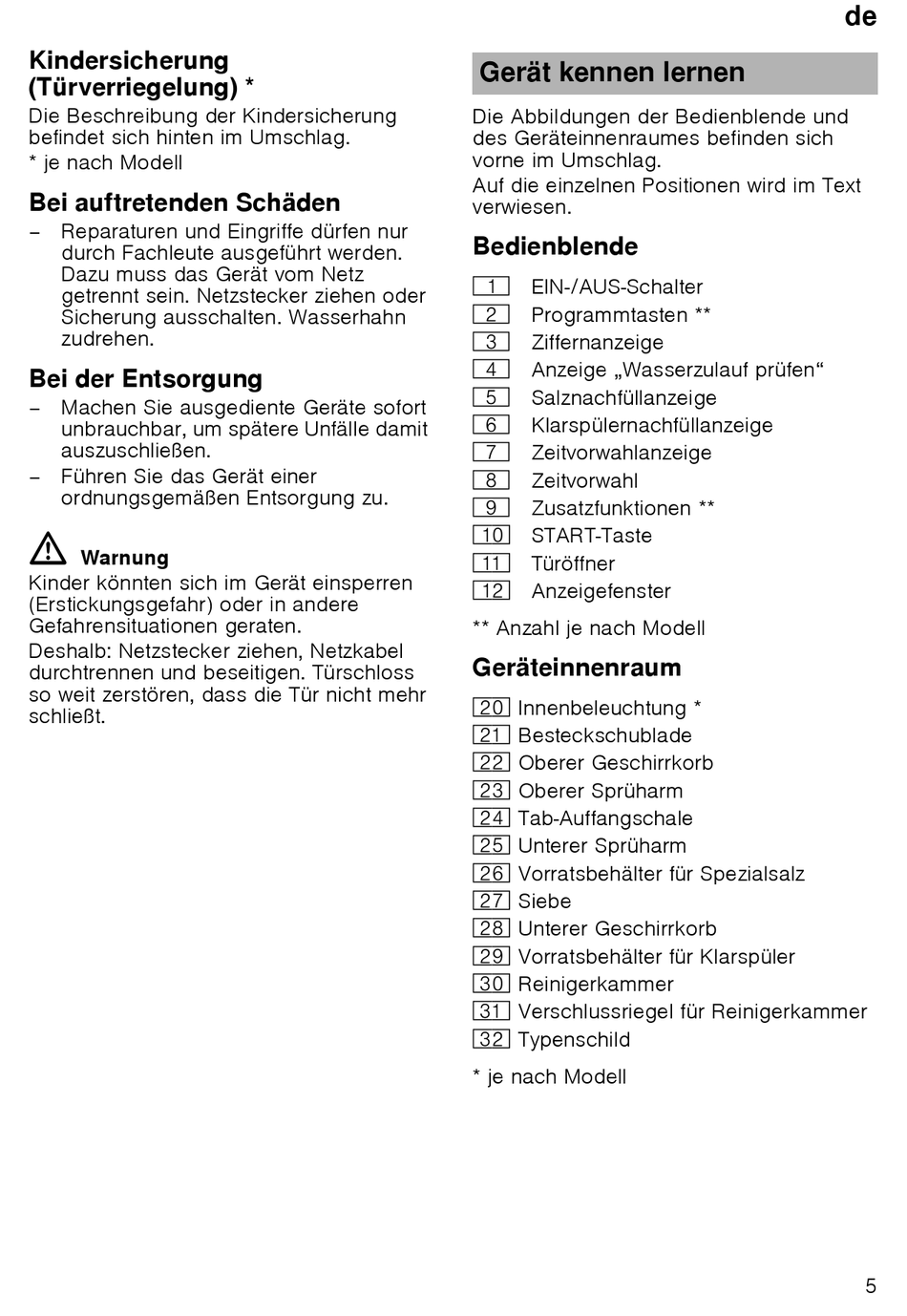 de

Kindersicherung (Türverriegelung) *

Die Beschreibung der Kindersicherung befindet sich hinten im Umschlag.

* je nach Modell

Bei auftretenden Schäden

– Reparaturen und Eingriffe dürfen nur durch Fachleute ausgeführt werden. Dazu muss das Gerät vom Netz getrennt sein. Netzstecker ziehen oder Sicherung ausschalten. Wasserhahn zudrehen.

Bei der Entsorgung

– Machen Sie ausgediente Geräte sofort unbrauchbar, um spätere Unfälle damit auszuschließen.

– Führen Sie das Gerät einer ordnungsgemäßen Entsorgung zu.

Warnung

Kinder könnten sich im Gerät einsperren (Erstickungsgefahr) oder in andere Gefahrensituationen geraten.

Deshalb: Netzstecker ziehen, Netzkabel durchtrennen und beseitigen. Türschloss so weit zerstören, dass die Tür nicht mehr schließt.

Gerät kennen lernen

Die Abbildungen der Bedienblende und des Geräteinnenraumes befinden sich vorne im Umschlag.

Auf die einzelnen Positionen wird im Text verwiesen.

Bedienblende

1 EIN-/AUS-Schalter
2 Programmtasten **
3 Ziffernanzeige
4 Anzeige „Wasserzulauf prüfen“
5 Salznachfüllanzeige
6 Klarspülernachfüllanzeige
7 Zeitvorwahlanzeige
8 Zeitvorwahl
9 Zusatzfunktionen **
10 START-Taste
11 Türöffner
12 Anzeigefenster

** Anzahl je nach Modell

Geräteinnenraum

20 Innenbeleuchtung *
21 Besteckschublade
22 Oberer Geschirrkorb
23 Oberer Sprüharm
24 Tab-Auffangschale
25 Unterer Sprüharm
26 Vorratsbehälter für Spezialsalz
27 Siebe
28 Unterer Geschirrkorb
29 Vorratsbehälter für Klarspüler
30 Reinigerkammer
31 Verschlussriegel für Reinigerkammer
32 Typenschild

* je nach Modell

5